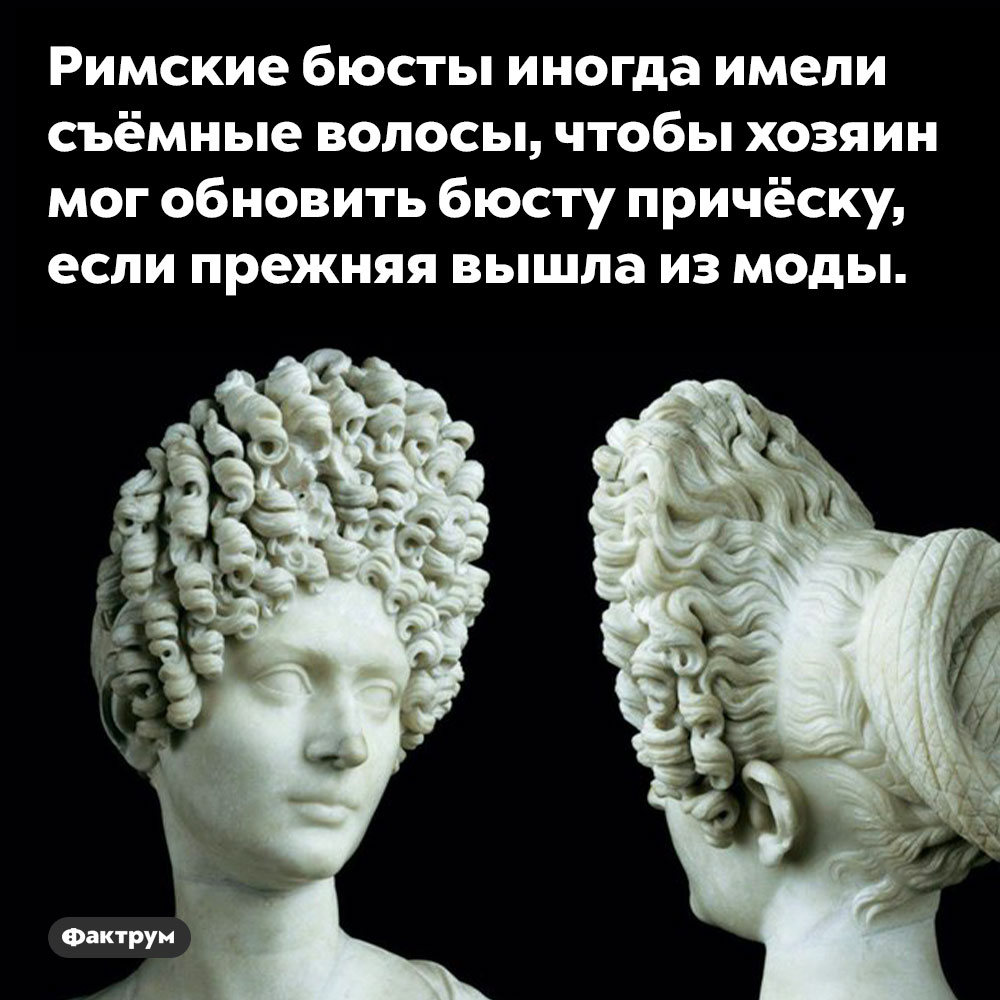 Римские бюсты иногда имели съёмные волосы, чтобы хозяин мог обновить бюсту причёску, если прежняя вышла из моды.

Фактрум